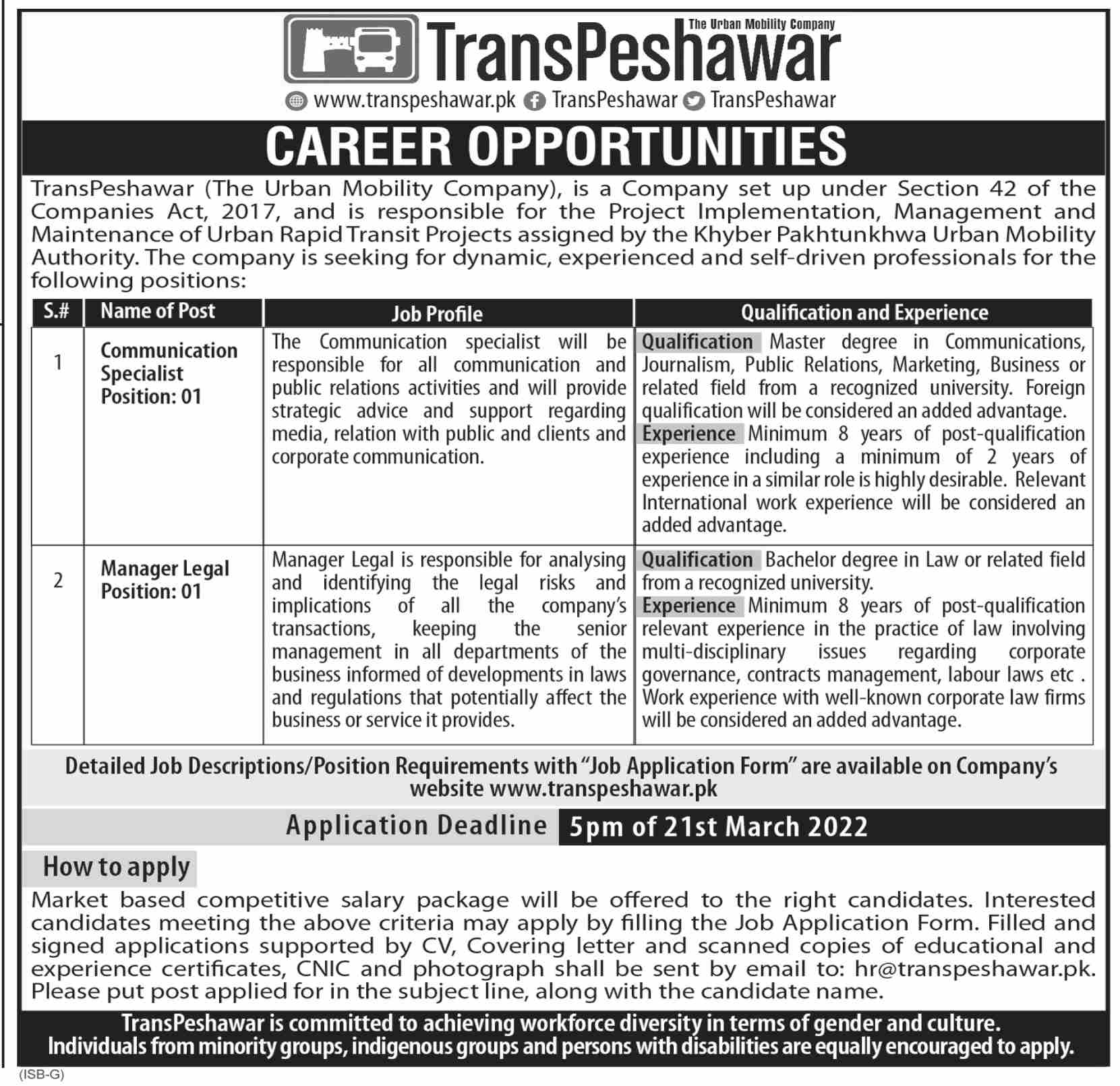 The Urban Mobility Company
TransPeshawar

www.transpeshawar.pk TransPeshawar TransPeshawar

CAREER OPPORTUNITIES

TransPeshawar (The Urban Mobility Company), is a Company set up under Section 42 of the Companies Act, 2017, and is responsible for the Project Implementation, Management and Maintenance of Urban Rapid Transit Projects assigned by the Khyber Pakhtunkhwa Urban Mobility Authority. The company is seeking for dynamic, experienced and self-driven professionals for the following positions:

| S.# | Name of Post | Job Profile | Qualification and Experience |
|---|---|---|---|
| 1 | Communication Specialist Position: 01 | The Communication specialist will be responsible for all communication and public relations activities and will provide strategic advice and support regarding media, relation with public and clients and corporate communication. | Qualification Master degree in Communications, Journalism, Public Relations, Marketing, Business or related field from a recognized university. Foreign qualification will be considered an added advantage. Experience Minimum 8 years of post-qualification experience including a minimum of 2 years of experience in a similar role is highly desirable. Relevant International work experience will be considered an added advantage. |
| 2 | Manager Legal Position: 01 | Manager Legal is responsible for analysing and identifying the legal risks and implications of all the company's transactions, keeping the senior management in all departments of the business informed of developments in laws and regulations that potentially affect the business or service it provides. | Qualification Bachelor degree in Law or related field from a recognized university. Experience Minimum 8 years of post-qualification relevant experience in the practice of law involving multi-disciplinary issues regarding corporate governance, contracts management, labour laws etc . Work experience with well-known corporate law firms will be considered an added advantage. |

Detailed Job Descriptions/Position Requirements with "Job Application Form" are available on Company's website www.transpeshawar.pk

Application Deadline 5pm of 21st March 2022

How to apply

Market based competitive salary package will be offered to the right candidates. Interested candidates meeting the above criteria may apply by filling the Job Application Form. Filled and signed applications supported by CV, Covering letter and scanned copies of educational and experience certificates, CNIC and photograph shall be sent by email to: hr@transpeshawar.pk. Please put post applied for in the subject line, along with the candidate name.

TransPeshawar is committed to achieving workforce diversity in terms of gender and culture. Individuals from minority groups, indigenous groups and persons with disabilities are equally encouraged to apply.

(ISB-G)